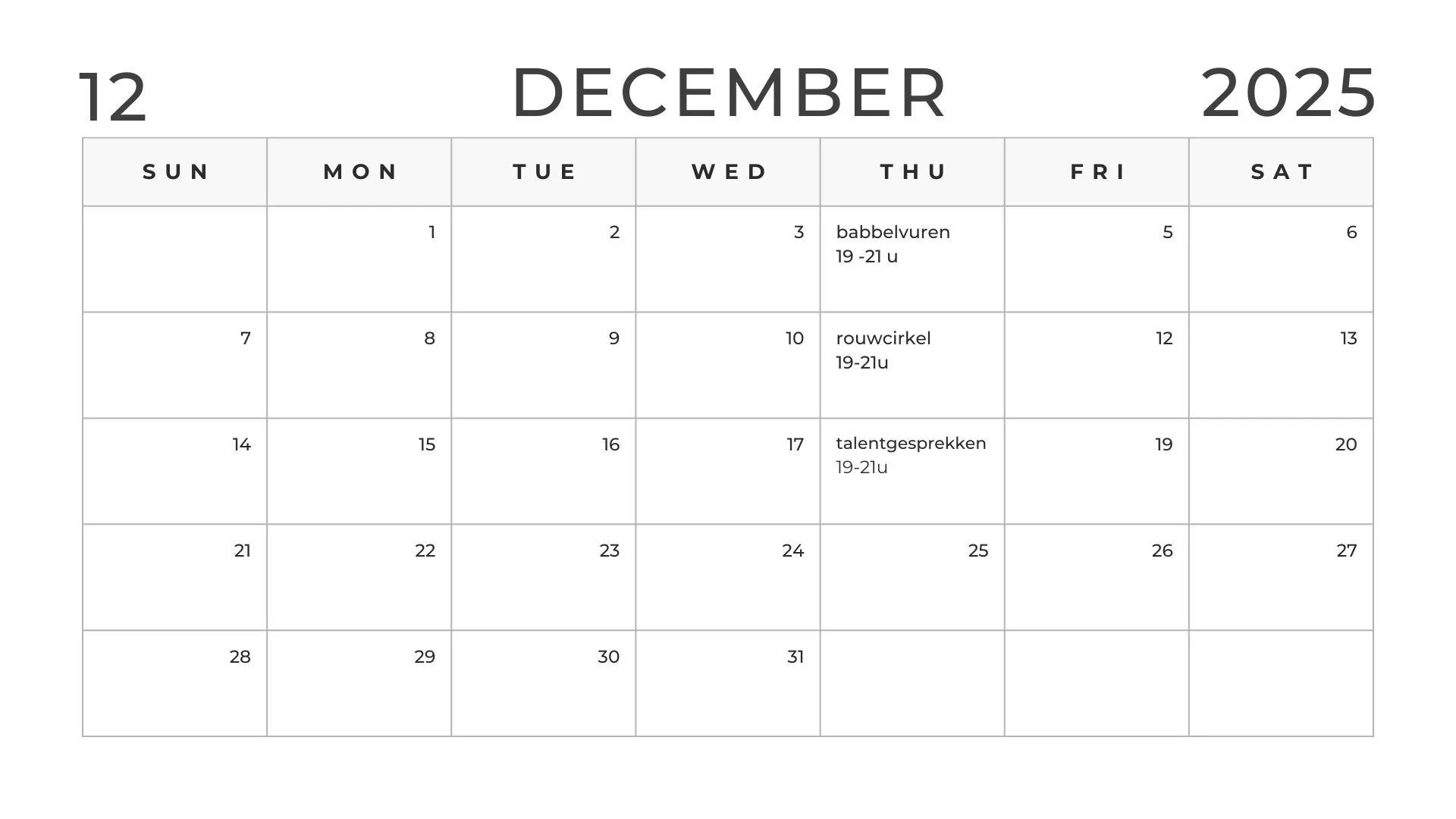 12 DECEMBER 2025

| SUN | MON | TUE | WED | THU | FRI | SAT |
|---|---|---|---|---|---|---|
| | 1 | 2 | 3 | babbelvuren 19 -21 u | 5 | 6 |
| 7 | 8 | 9 | 10 | rouwcirkel 19-21u | 12 | 13 |
| 14 | 15 | 16 | 17 | talentgesprekken 19-21u | 19 | 20 |
| 21 | 22 | 23 | 24 | 25 | 26 | 27 |
| 28 | 29 | 30 | 31 | | | |